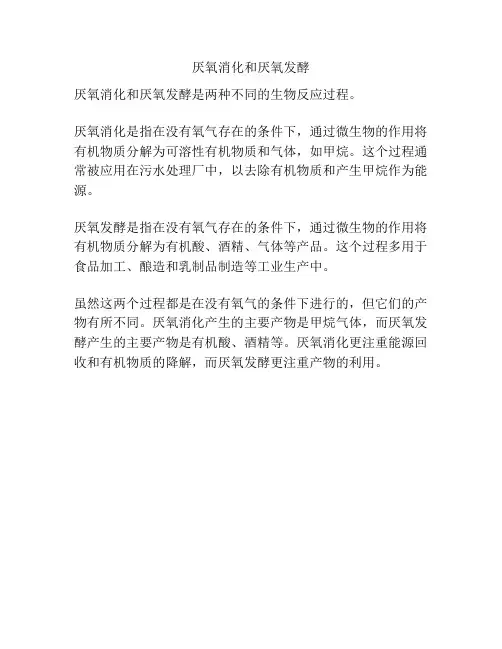 厌氧消化和厌氧发酵

厌氧消化和厌氧发酵是两种不同的生物反应过程。

厌氧消化是指在没有氧气存在的条件下，通过微生物的作用将有机物质分解为可溶性有机物质和气体，如甲烷。这个过程通常被应用在污水处理厂中，以去除有机物质和产生甲烷作为能源。

厌氧发酵是指在没有氧气存在的条件下，通过微生物的作用将有机物质分解为有机酸、酒精、气体等产品。这个过程多用于食品加工、酿造和乳制品制造等工业生产中。

虽然这两个过程都是在没有氧气的条件下进行的，但它们的产物有所不同。厌氧消化产生的主要产物是甲烷气体，而厌氧发酵产生的主要产物是有机酸、酒精等。厌氧消化更注重能源回收和有机物质的降解，而厌氧发酵更注重产物的利用。